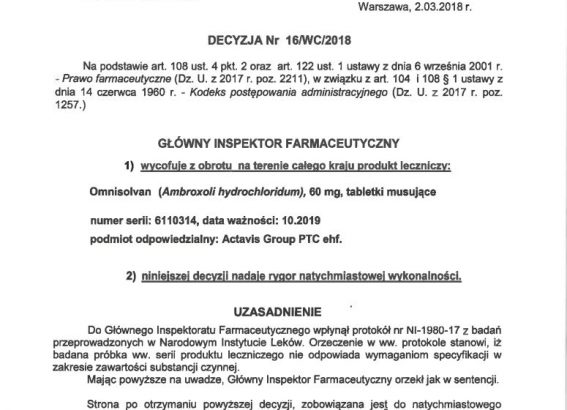 Warszawa, 2.03.2018 r.

DECYZJA Nr 16/WC/2018

Na podstawie art. 108 ust. 4 pkt. 2 oraz art. 122 ust. 1 ustawy z dnia 6 września 2001 r. - Prawo farmaceutyczne (Dz. U. z 2017 r. poz. 2211), w związku z art. 104 i 108 § 1 ustawy z dnia 14 czerwca 1960 r. - Kodeks postępowania administracyjnego (Dz. U. z 2017 r. poz. 1257.)

GŁÓWNY INSPEKTOR FARMACEUTYCZNY

1) wycofuje z obrotu na terenie całego kraju produkt leczniczy:

Omnisolvan (Ambroxoli hydrochloridum), 60 mg, tabletki musujące

numer serii: 6110314, data ważności: 10.2019

podmiot odpowiedzialny: Actavis Group PTC ehf.

2) niniejszej decyzji nadaje rygor natychmiastowej wykonalności.

UZASADNIENIE

Do Głównego Inspektoratu Farmaceutycznego wpłynął protokół nr NI-1980-17 z badań przeprowadzonych w Narodowym Instytucie Leków. Orzeczenie w ww. protokole stanowi, iż badana próbka ww. serii produktu leczniczego nie odpowiada wymaganiom specyfikacji w zakresie zawartości substancji czynnej.

Mając powyższe na uwadze, Główny Inspektor Farmaceutyczny orzekł jak w sentencji.

Strona po otrzymaniu powyższej decyzji, zobowiązana jest do natychmiastowego